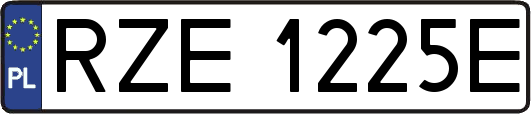 PL
RZE 1225E